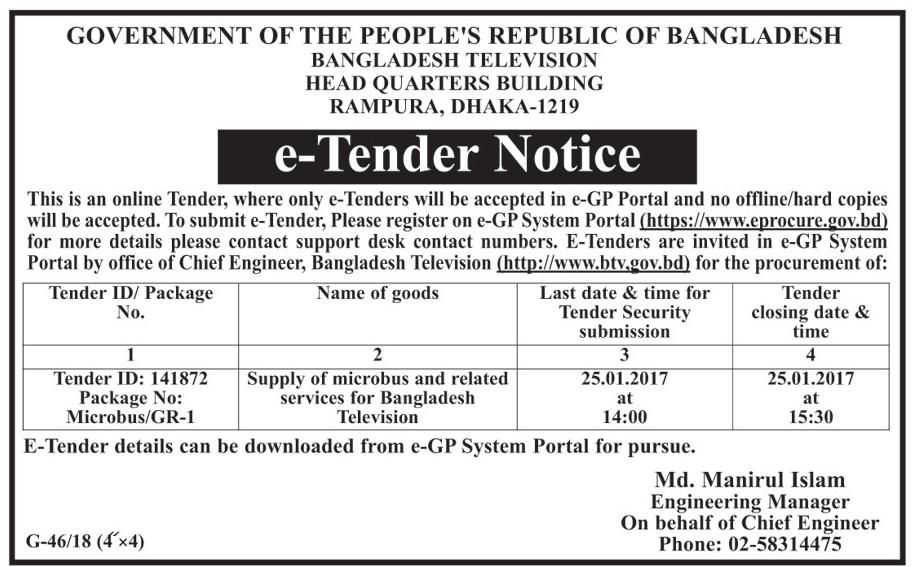 GOVERNMENT OF THE PEOPLE'S REPUBLIC OF BANGLADESH
BANGLADESH TELEVISION
HEAD QUARTERS BUILDING
RAMPURA, DHAKA-1219

e-Tender Notice

This is an online Tender, where only e-Tenders will be accepted in e-GP Portal and no offline/hard copies will be accepted. To submit e-Tender, Please register on e-GP System Portal (https://www.eprocure.gov.bd) for more details please contact support desk contact numbers. E-Tenders are invited in e-GP System Portal by office of Chief Engineer, Bangladesh Television (http://www.btv.gov.bd) for the procurement of:

| Tender ID/ Package No. | Name of goods | Last date & time for Tender Security submission | Tender closing date & time |
|---|---|---|---|
| 1 | 2 | 3 | 4 |
| Tender ID: 141872 Package No: Microbus/GR-1 | Supply of microbus and related services for Bangladesh Television | 25.01.2017 at 14:00 | 25.01.2017 at 15:30 |

E-Tender details can be downloaded from e-GP System Portal for pursue.

Md. Manirul Islam
Engineering Manager
On behalf of Chief Engineer
Phone: 02-58314475

G-46/18 (4´×4)